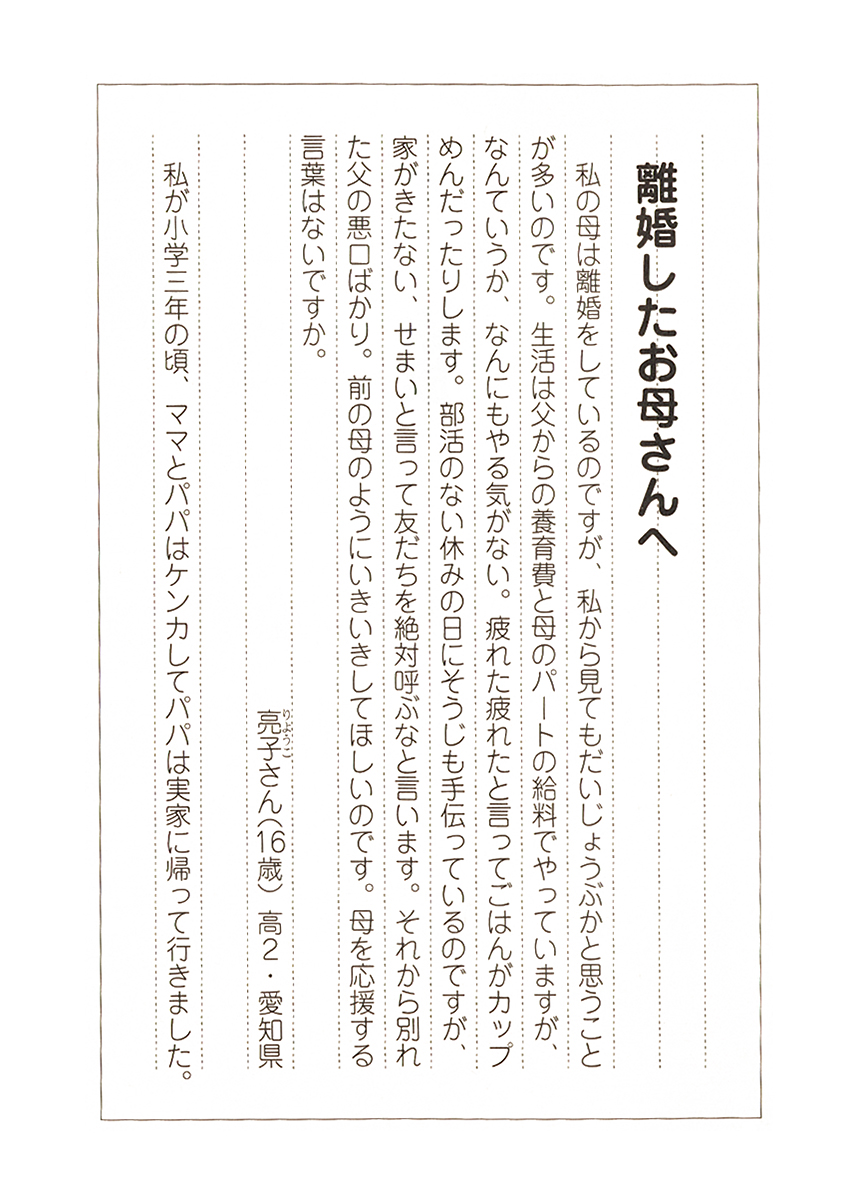 離婚したお母さんへ

私の母は離婚をしているのですが、私から見てもだいじょうぶかと思うことが多いのです。生活は父からの養育費と母のパートの給料でやっていますが、なんていうか、なんにもやる気がない。疲れた疲れたと言ってごはんがカップめんだったりします。部活のない休みの日にそうじも手伝っているのですが、家がきたない、せまいと言って友だちを絶対呼ぶなと言います。それから別れた父の悪口ばかり。前の母のようにいきいきしてほしいのです。母を応援する言葉はないですか。

亮子(りょうこ)さん(16歳) 高2・愛知県

私が小学三年の頃、ママとパパはケンカしてパパは実家に帰って行きました。